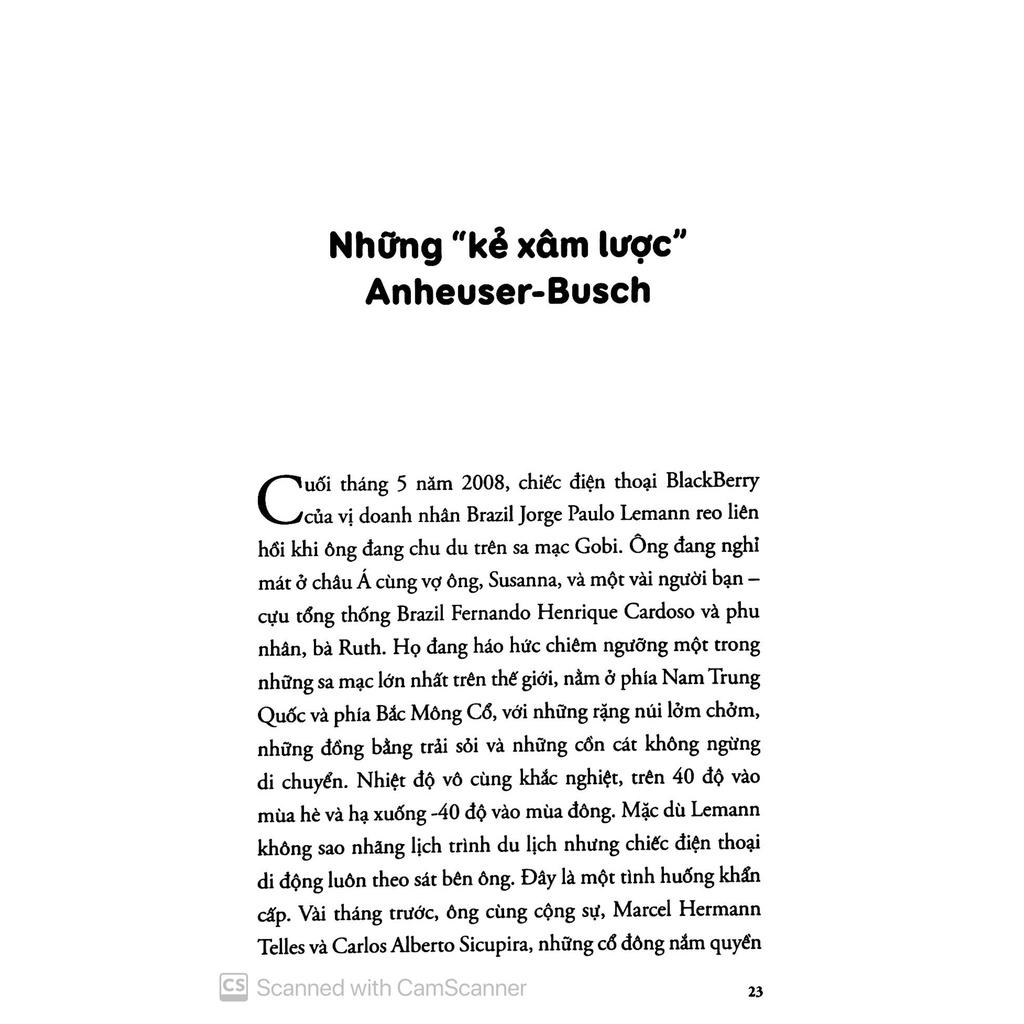 Những "kẻ xâm lược" Anheuser-Busch

Cuối tháng 5 năm 2008, chiếc điện thoại BlackBerry của vị doanh nhân Brazil Jorge Paulo Lemann reo liên hồi khi ông đang chu du trên sa mạc Gobi. Ông đang nghỉ mát ở châu Á cùng vợ ông, Susanna, và một vài người bạn – cựu tổng thống Brazil Fernando Henrique Cardoso và phu nhân, bà Ruth. Họ đang háo hức chiêm ngưỡng một trong những sa mạc lớn nhất trên thế giới, nằm ở phía Nam Trung Quốc và phía Bắc Mông Cổ, với những rặng núi lởm chởm, những đồng bằng trải sỏi và những cồn cát không ngừng di chuyển. Nhiệt độ vô cùng khắc nghiệt, trên 40 độ vào mùa hè và hạ xuống -40 độ vào mùa đông. Mặc dù Lemann không sao nhãng lịch trình du lịch nhưng chiếc điện thoại di động luôn theo sát bên ông. Đây là một tình huống khẩn cấp. Vài tháng trước, ông cùng cộng sự, Marcel Hermann Telles và Carlos Alberto Sicupira, những cổ đông nắm quyền

CS Scanned with CamScanner

23